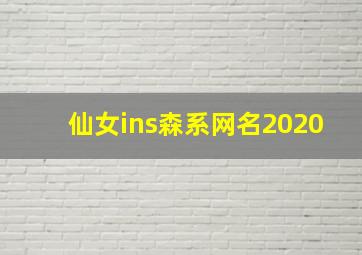 仙女ins森系网名2020